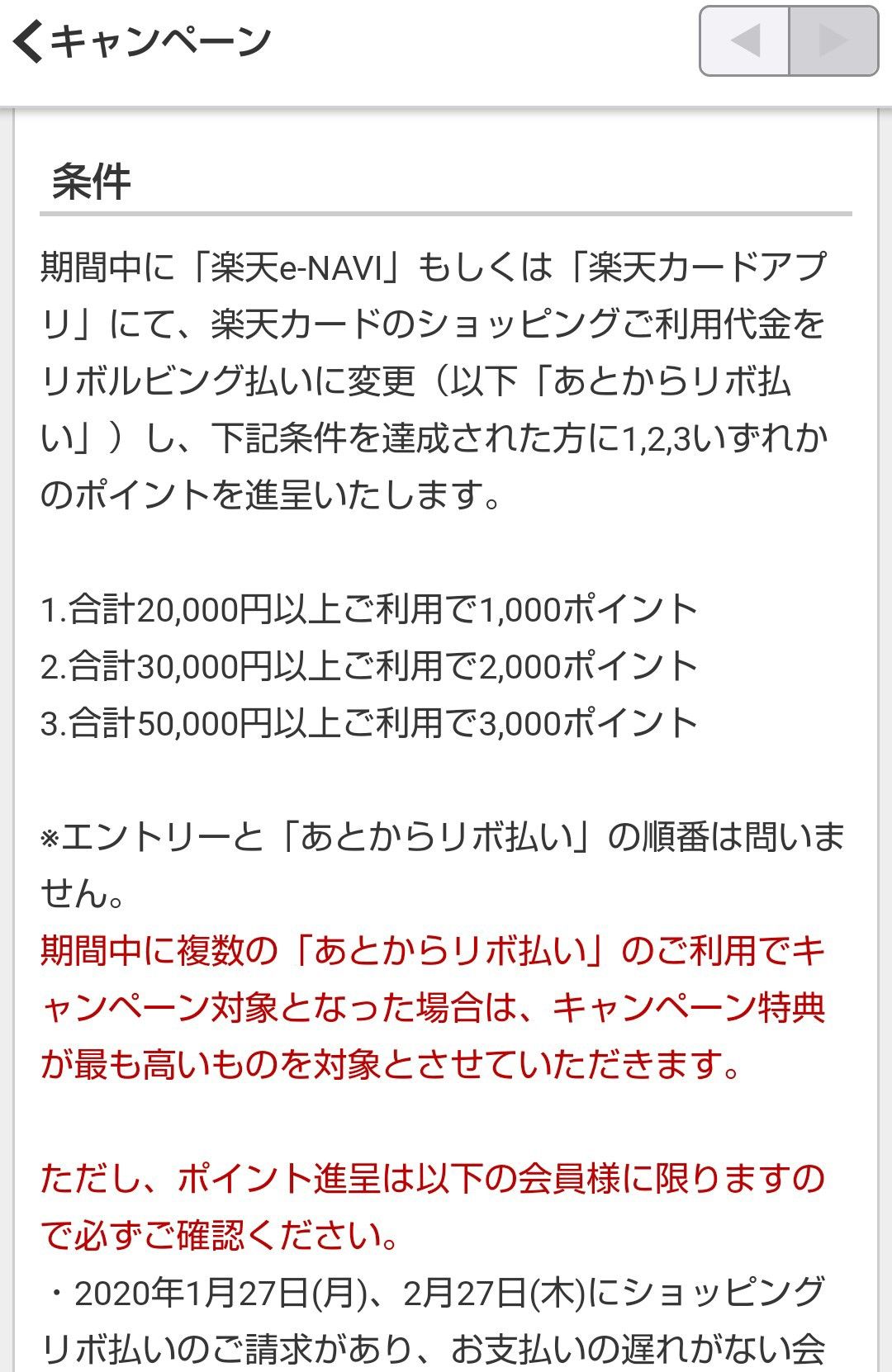 キャンペーン

条件

期間中に「楽天e-NAVI」もしくは「楽天カードアプリ」にて、楽天カードのショッピングご利用代金をリボルビング払いに変更（以下「あとからリボ払い」）し、下記条件を達成された方に1,2,3いずれかのポイントを進呈いたします。

1.合計20,000円以上ご利用で1,000ポイント
2.合計30,000円以上ご利用で2,000ポイント
3.合計50,000円以上ご利用で3,000ポイント

※エントリーと「あとからリボ払い」の順番は問いません。
期間中に複数の「あとからリボ払い」のご利用でキャンペーン対象となった場合は、キャンペーン特典が最も高いものを対象とさせていただきます。

ただし、ポイント進呈は以下の会員様に限りますので必ずご確認ください。
・2020年1月27日(月)、2月27日(木)にショッピングリボ払いのご請求があり、お支払いの遅れがない会